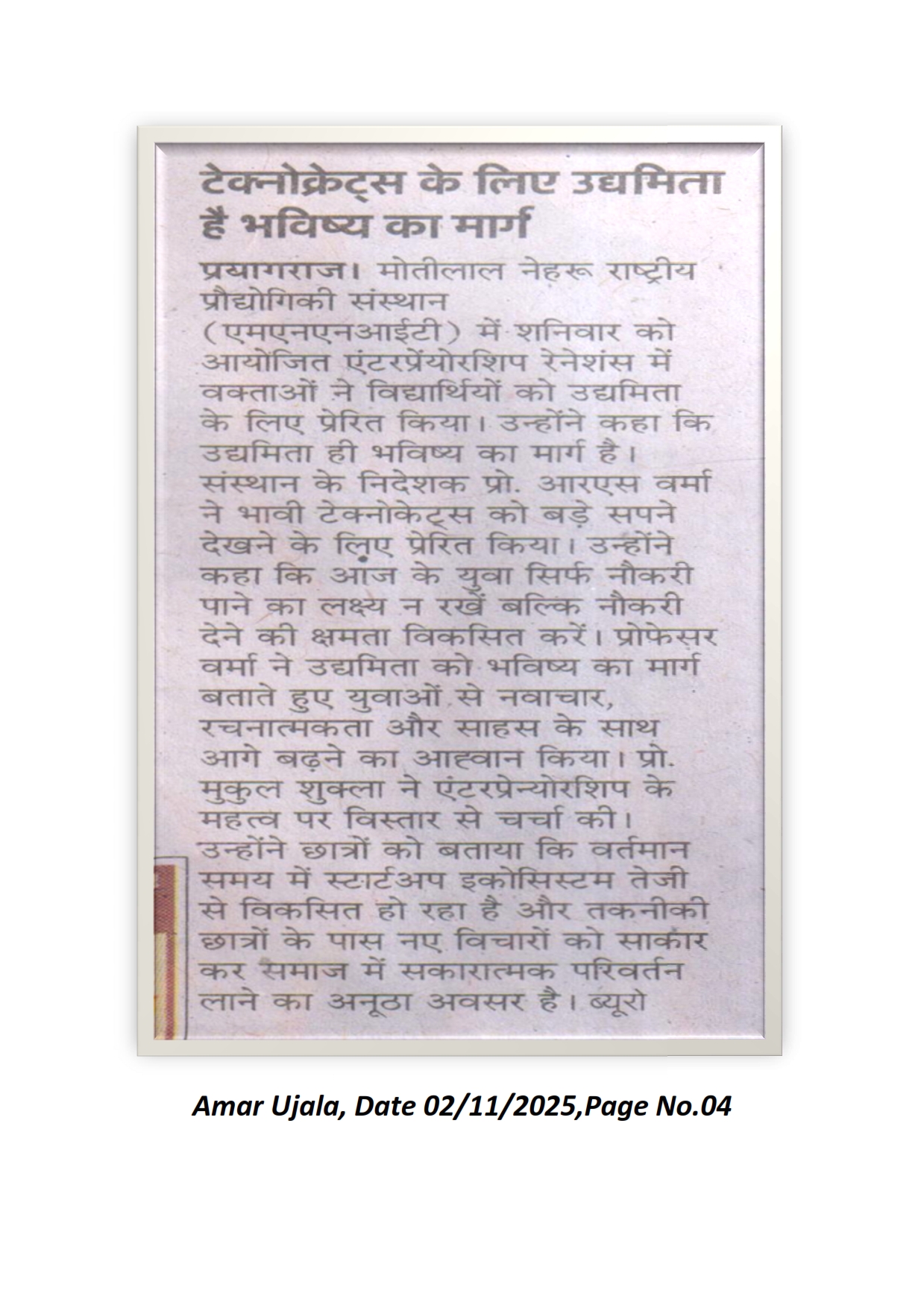 टेक्नोक्रेट्स के लिए उद्यमिता है भविष्य का मार्ग

प्रयागराज। मोतीलाल नेहरू राष्ट्रीय प्रौद्योगिकी संस्थान (एमएनएनआईटी) में शनिवार को आयोजित एंटरप्रेंयोरशिप रेनेशंस में वक्ताओं ने विद्यार्थियों को उद्यमिता के लिए प्रेरित किया। उन्होंने कहा कि उद्यमिता ही भविष्य का मार्ग है। संस्थान के निदेशक प्रो. आरएस वर्मा ने भावी टेक्नोकेट्स को बड़े सपने देखने के लिए प्रेरित किया। उन्होंने कहा कि आज के युवा सिर्फ नौकरी पाने का लक्ष्य न रखें बल्कि नौकरी देने की क्षमता विकसित करें। प्रोफेसर वर्मा ने उद्यमिता को भविष्य का मार्ग बताते हुए युवाओं से नवाचार, रचनात्मकता और साहस के साथ आगे बढ़ने का आह्वान किया। प्रो. मुकुल शुक्ला ने एंटरप्रेन्योरशिप के महत्व पर विस्तार से चर्चा की। उन्होंने छात्रों को बताया कि वर्तमान समय में स्टार्टअप इकोसिस्टम तेजी से विकसित हो रहा है और तकनीकी छात्रों के पास नए विचारों को साकार कर समाज में सकारात्मक परिवर्तन लाने का अनूठा अवसर है। ब्यूरो

Amar Ujala, Date 02/11/2025,Page No.04